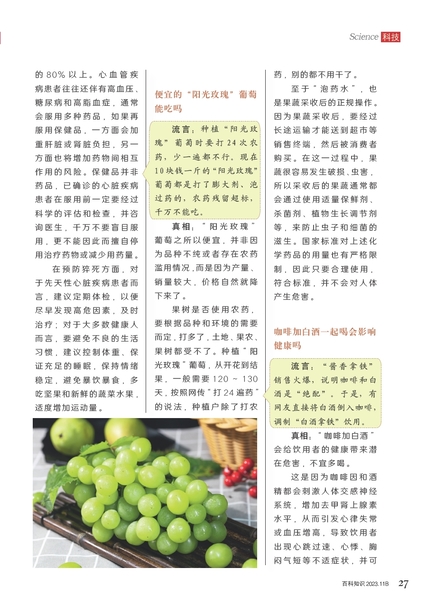 Science 科技

的 80% 以上。心血管疾病患者往往还伴有高血压、糖尿病和高脂血症，通常会服用多种药品，如果再服用保健品，一方面会加重肝脏或肾脏负担，另一方面也将增加药物间相互作用的风险。保健品并非药品，已确诊的心脏疾病患者在服用前一定要经过科学的评估和检查，并咨询医生，千万不要盲目服用，更不能因此而擅自停用治疗药物或减少用药量。

在预防猝死方面，对于先天性心脏疾病患者而言，建议定期体检，以便尽早发现高危因素，及时治疗；对于大多数健康人而言，要避免不良的生活习惯，建议控制体重、保证充足的睡眠，保持情绪稳定，避免暴饮暴食，多吃坚果和新鲜的蔬菜水果，适度增加运动量。

便宜的“阳光玫瑰”葡萄能吃吗

流言：种植“阳光玫瑰”葡萄时要打 24 次农药，少一遍都不行。现在 10 块钱一斤的“阳光玫瑰”葡萄都是打了膨大剂、泡过药的，农药残留超标，千万不能吃。

真相：“阳光玫瑰”葡萄之所以便宜，并非因为品种不纯或者存在农药滥用情况，而是因为产量、销量较大，价格自然就降下来了。

果树是否使用农药，要根据品种和环境的需要而定，打多了，土地、果农、果树都受不了。种植“阳光玫瑰”葡萄，从开花到结果，一般需要 120 ~ 130 天，按照网传“打 24 遍药”的说法，种植户除了打农药，别的都不用干了。

至于“泡药水”，也是果蔬采收后的正规操作。因为果蔬采收后，要经过长途运输才能送到超市等销售终端，然后被消费者购买。在这一过程中，果蔬很容易发生破损、虫害，所以采收后的果蔬通常都会通过使用适量保鲜剂、杀菌剂、植物生长调节剂等，来防止虫子和细菌的滋生。国家标准对上述化学药品的用量也有严格限制，因此只要合理使用，符合标准，并不会对人体产生危害。

咖啡加白酒一起喝会影响健康吗

流言：“酱香拿铁”销售火爆，说明咖啡和白酒是“绝配”。于是，有网友直接将白酒倒入咖啡，调制“白酒拿铁”饮用。

真相：“咖啡加白酒”会给饮用者的健康带来潜在危害，不宜多喝。

这是因为咖啡因和酒精都会刺激人体交感神经系统，增加去甲肾上腺素水平，从而引发心律失常或血压增高，导致饮用者出现心跳过速、心悸、胸闷气短等不适症状，并可

百科知识 2023.11B 27